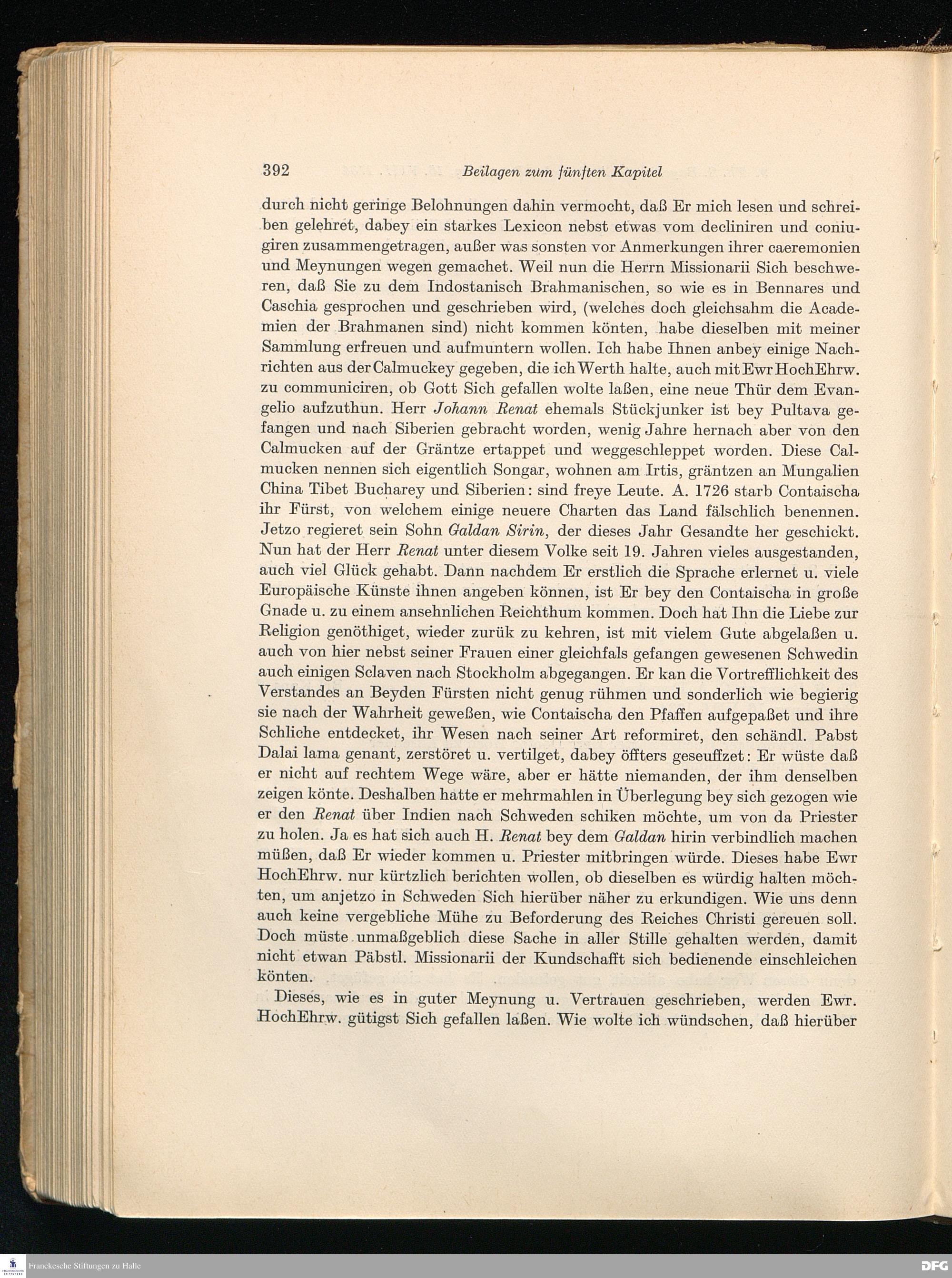 392 Beilagen zum fünften Kapitel

durch nicht geringe Belohnungen dahin vermocht, daß Er mich lesen und schreiben gelehret, dabey ein starkes Lexicon nebst etwas vom decliniren und coniugiren zusammengetragen, außer was sonsten vor Anmerkungen ihrer caeremonien und Meynungen wegen gemachet. Weil nun die Herrn Missionarii Sich beschweren, daß Sie zu dem Indostanisch Brahmanischen, so wie es in Bennares und Caschia gesprochen und geschrieben wird, (welches doch gleichsahm die Academien der Brahmanen sind) nicht kommen könten, habe dieselben mit meiner Sammlung erfreuen und aufmuntern wollen. Ich habe Ihnen anbey einige Nachrichten aus der Calmuckey gegeben, die ich Werth halte, auch mit Ewr HochEhrw. zu communiciren, ob Gott Sich gefallen wolte laßen, eine neue Thür dem Evangelio aufzuthun. Herr Johann Renat ehemals Stückjunker ist bey Pultava gefangen und nach Siberien gebracht worden, wenig Jahre hernach aber von den Calmucken auf der Gräntze ertappet und weggeschleppet worden. Diese Calmucken nennen sich eigentlich Songar, wohnen am Irtis, gräntzen an Mungalien China Tibet Bucharey und Siberien: sind freye Leute. A. 1726 starb Contaischa ihr Fürst, von welchem einige neuere Charten das Land fälschlich benennen. Jetzo regieret sein Sohn Galdan Sirin, der dieses Jahr Gesandte her geschickt. Nun hat der Herr Renat unter diesem Volke seit 19. Jahren vieles ausgestanden, auch viel Glück gehabt. Dann nachdem Er erstlich die Sprache erlernet u. viele Europäische Künste ihnen angeben können, ist Er bey den Contaischa in große Gnade u. zu einem ansehnlichen Reichthum kommen. Doch hat Ihn die Liebe zur Religion genöthiget, wieder zurük zu kehren, ist mit vielem Gute abgelaßen u. auch von hier nebst seiner Frauen einer gleichfals gefangen gewesenen Schwedin auch einigen Sclaven nach Stockholm abgegangen. Er kan die Vortrefflichkeit des Verstandes an Beyden Fürsten nicht genug rühmen und sonderlich wie begierig sie nach der Wahrheit geweßen, wie Contaischa den Pfaffen aufgepaßet und ihre Schliche entdecket, ihr Wesen nach seiner Art reformiret, den schändl. Pabst Dalai lama genant, zerstöret u. vertilget, dabey öffters geseuffzet: Er wüste daß er nicht auf rechtem Wege wäre, aber er hätte niemanden, der ihm denselben zeigen könte. Deshalben hatte er mehrmahlen in Überlegung bey sich gezogen wie er den Renat über Indien nach Schweden schiken möchte, um von da Priester zu holen. Ja es hat sich auch H. Renat bey dem Galdan hirin verbindlich machen müßen, daß Er wieder kommen u. Priester mitbringen würde. Dieses habe Ewr HochEhrw. nur kürtzlich berichten wollen, ob dieselben es würdig halten möchten, um anjetzo in Schweden Sich hierüber näher zu erkundigen. Wie uns denn auch keine vergebliche Mühe zu Beforderung des Reiches Christi gereuen soll. Doch müste unmaßgeblich diese Sache in aller Stille gehalten werden, damit nicht etwan Päbstl. Missionarii der Kundschafft sich bedienende einschleichen könten.

Dieses, wie es in guter Meynung u. Vertrauen geschrieben, werden Ewr. HochEhrw. gütigst Sich gefallen laßen. Wie wolte ich wündschen, daß hierüber

Franckesche Stiftungen zu Halle
DFG